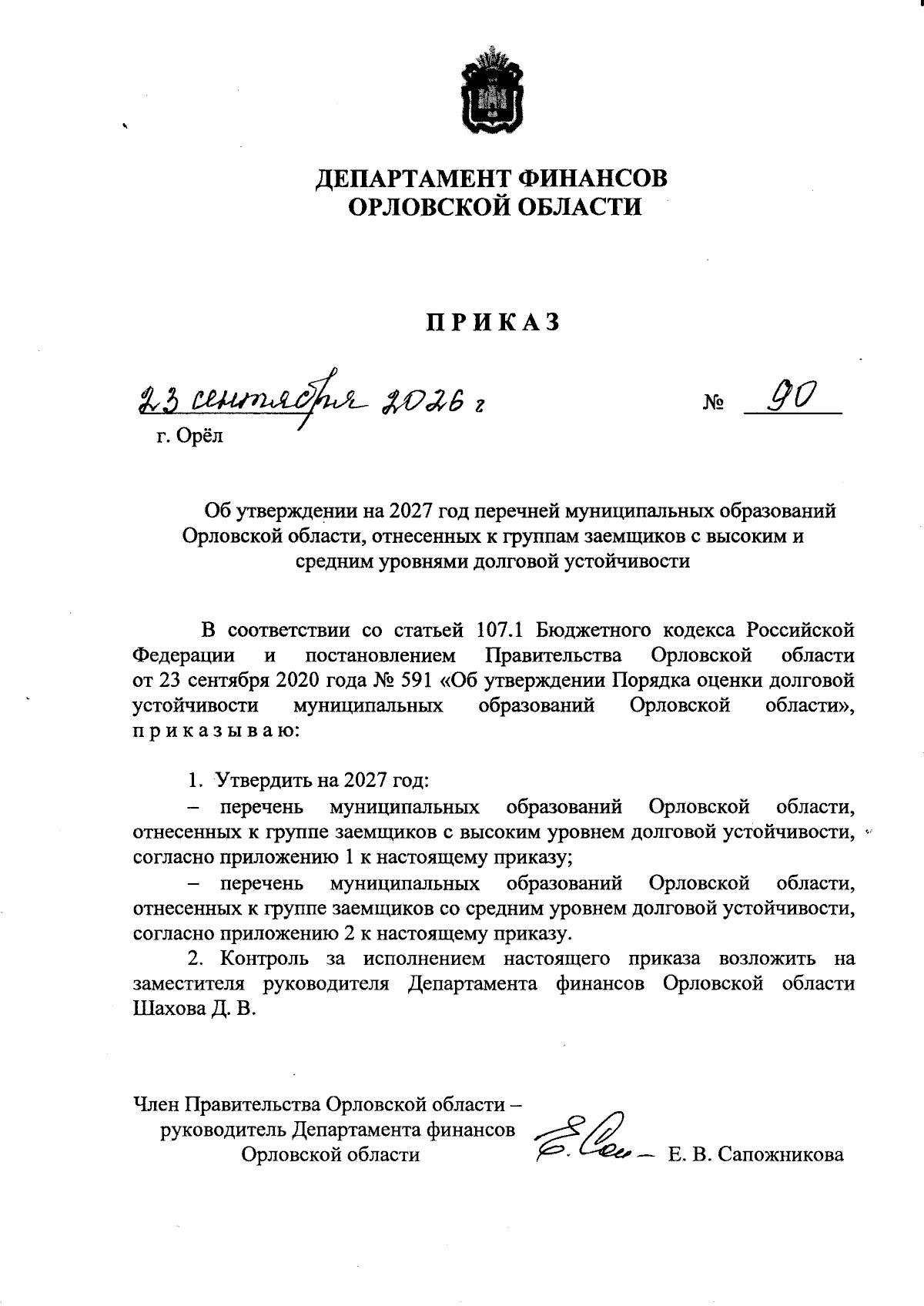 ДЕПАРТАМЕНТ ФИНАНСОВ
ОРЛОВСКОЙ ОБЛАСТИ

ПРИКАЗ

23 сентября 2026 г № 90
г. Орёл

Об утверждении на 2027 год перечней муниципальных образований Орловской области, отнесенных к группам заемщиков с высоким и средним уровнями долговой устойчивости

В соответствии со статьей 107.1 Бюджетного кодекса Российской Федерации и постановлением Правительства Орловской области от 23 сентября 2020 года № 591 «Об утверждении Порядка оценки долговой устойчивости муниципальных образований Орловской области», приказываю:

1. Утвердить на 2027 год:
– перечень муниципальных образований Орловской области, отнесенных к группе заемщиков с высоким уровнем долговой устойчивости, согласно приложению 1 к настоящему приказу;
– перечень муниципальных образований Орловской области, отнесенных к группе заемщиков со средним уровнем долговой устойчивости, согласно приложению 2 к настоящему приказу.
2. Контроль за исполнением настоящего приказа возложить на заместителя руководителя Департамента финансов Орловской области Шахова Д. В.

Член Правительства Орловской области – руководитель Департамента финансов Орловской области Е. В. Сапожникова